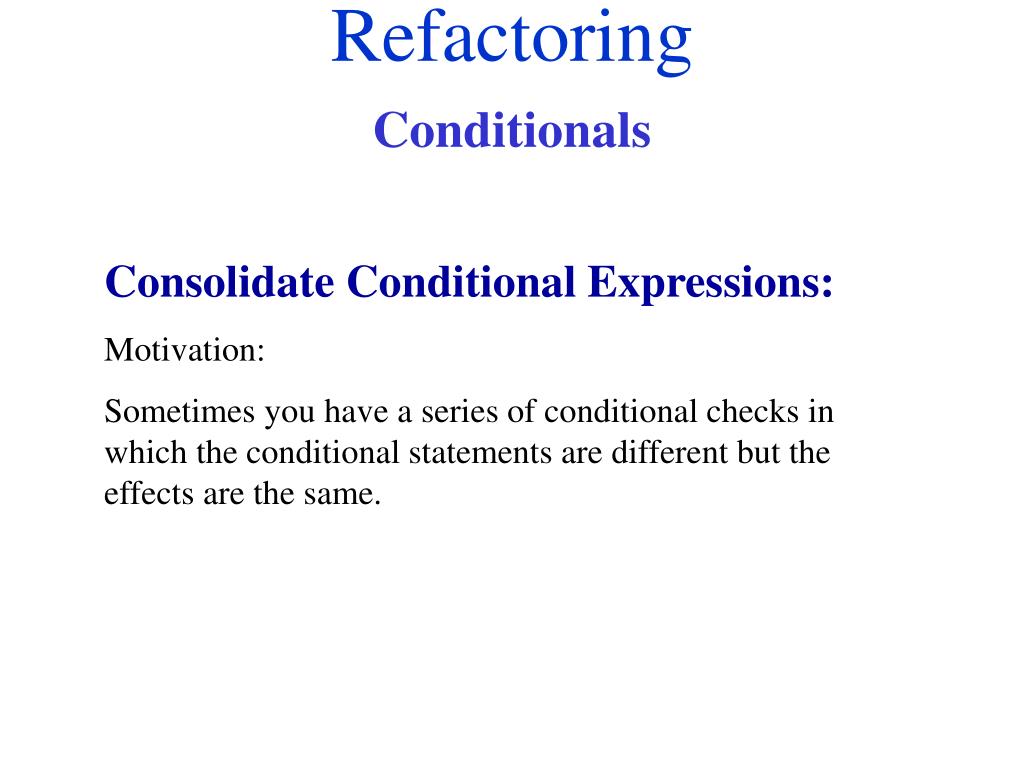 Refactoring

Conditionals

Consolidate Conditional Expressions:

Motivation:

Sometimes you have a series of conditional checks in which the conditional statements are different but the effects are the same.